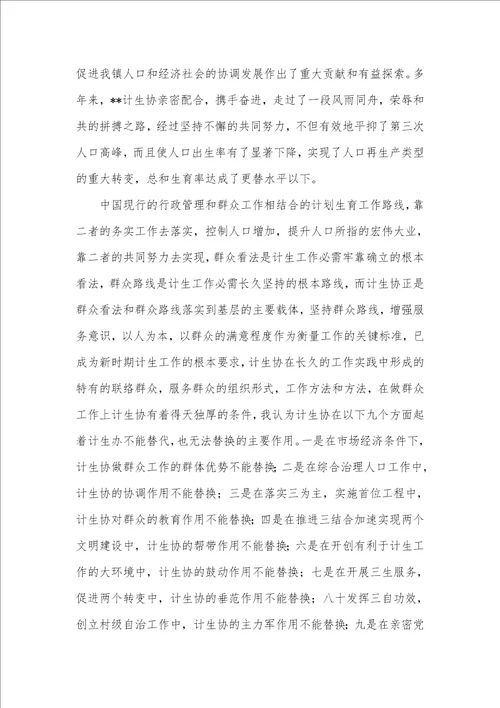 促进我镇人口和经济社会的协调发展作出了重大贡献和有益探索。多年来，**计生协亲密配合，携手奋进，走过了一段风雨同舟，荣辱和共的拼搏之路，经过坚持不懈的共同努力，不但有效地平抑了第三次人口高峰，而且使人口出生率有了显著下降，实现了人口再生产类型的重大转变，总和生育率达成了更替水平以下。

中国现行的行政管理和群众工作相结合的计划生育工作路线，靠二者的务实工作去落实，控制人口增加，提升人口所指的宏伟大业，靠二者的共同努力去实现，群众看法是计生工作必需牢靠确立的根本看法，群众路线是计生工作必需长久坚持的根本路线，而计生协正是群众看法和群众路线落实到基层的主要载体，坚持群众路线，增强服务意识，以人为本，以群众的满意程度作为衡量工作的关键标准，已成为新时期计生工作的根本要求，计生协在长久的工作实践中形成的特有的联络群众，服务群众的组织形式，工作方法和方法，在做群众工作上计生协有着得天独厚的条件，我认为计生协在以下九个方面起着计生办不能替代，也无法替换的主要作用。一是在市场经济条件下，计生协做群众工作的群体优势不能替换；二是在综合治理人口工作中，计生协的协调作用不能替换；三是在落实三为主，实施首位工程中，计生协对群众的教育作用不能替换；四是在推进三结合加速实现两个文明建设中，计生协的帮带作用不能替换；六是在开创有利于计生工作的大环境中，计生协的鼓动作用不能替换；七是在开展三生服务，促进两个转变中，计生协的垂范作用不能替换；八十发挥三自功效，创立村级自治工作中，计生协的主力军作用不能替换；九是在亲密党